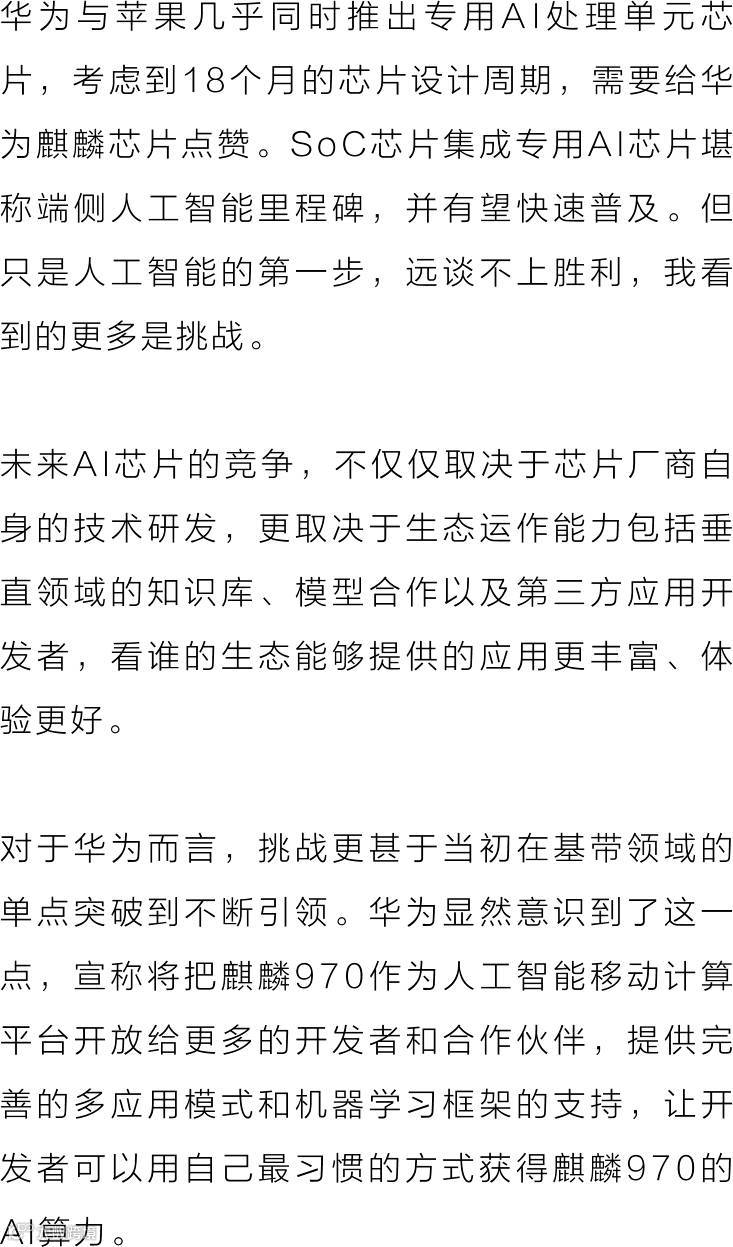 华为与苹果几乎同时推出专用AI处理单元芯片，考虑到18个月的芯片设计周期，需要给华为麒麟芯片点赞。SoC芯片集成专用AI芯片堪称端侧人工智能里程碑，并有望快速普及。但只是人工智能的第一步，远谈不上胜利，我看到的更多是挑战。

未来AI芯片的竞争，不仅仅取决于芯片厂商自身的技术研发，更取决于生态运作能力包括垂直领域的知识库、模型合作以及第三方应用开发者，看谁的生态能够提供的应用更丰富、体验更好。

对于华为而言，挑战更甚于当初在基带领域的单点突破到不断引领。华为显然意识到了这一点，宣称将把麒麟970作为人工智能移动计算平台开放给更多的开发者和合作伙伴，提供完善的多应用模式和机器学习框架的支持，让开发者可以用自己最习惯的方式获得麒麟970的AI算力。